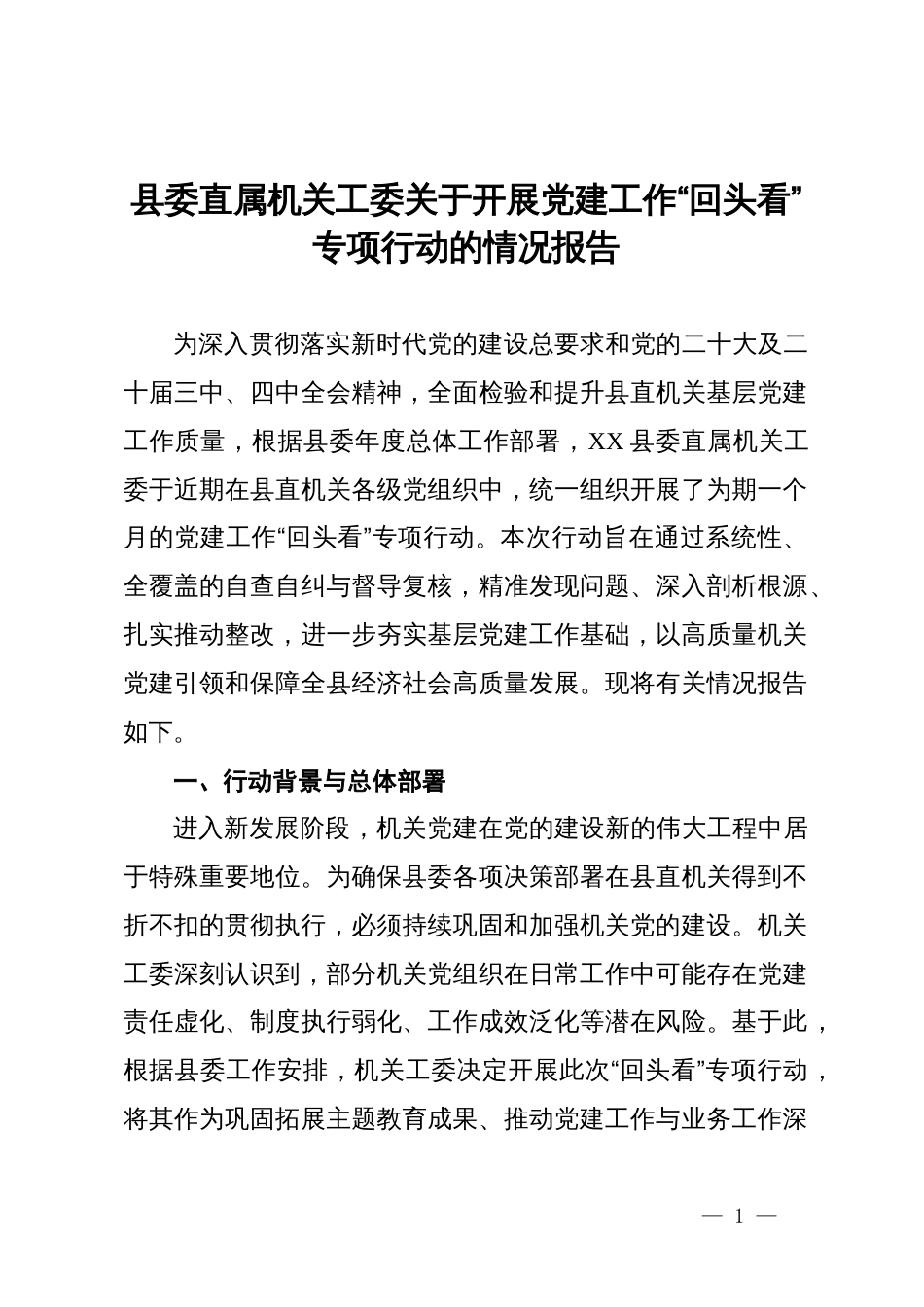 县委直属机关工委关于开展党建工作“回头看”专项行动的情况报告

为深入贯彻落实新时代党的建设总要求和党的二十大及二十届三中、四中全会精神，全面检验和提升县直机关基层党建工作质量，根据县委年度总体工作部署，XX县委直属机关工委于近期在县直机关各级党组织中，统一组织开展了为期一个月的党建工作“回头看”专项行动。本次行动旨在通过系统性、全覆盖的自查自纠与督导复核，精准发现问题、深入剖析根源、扎实推动整改，进一步夯实基层党建工作基础，以高质量机关党建引领和保障全县经济社会高质量发展。现将有关情况报告如下。

一、行动背景与总体部署

进入新发展阶段，机关党建在党的建设新的伟大工程中居于特殊重要地位。为确保县委各项决策部署在县直机关得到不折不扣的贯彻执行，必须持续巩固和加强机关党的建设。机关工委深刻认识到，部分机关党组织在日常工作中可能存在党建责任虚化、制度执行弱化、工作成效泛化等潜在风险。基于此，根据县委工作安排，机关工委决定开展此次“回头看”专项行动，将其作为巩固拓展主题教育成果、推动党建工作与业务工作深

— 1 —